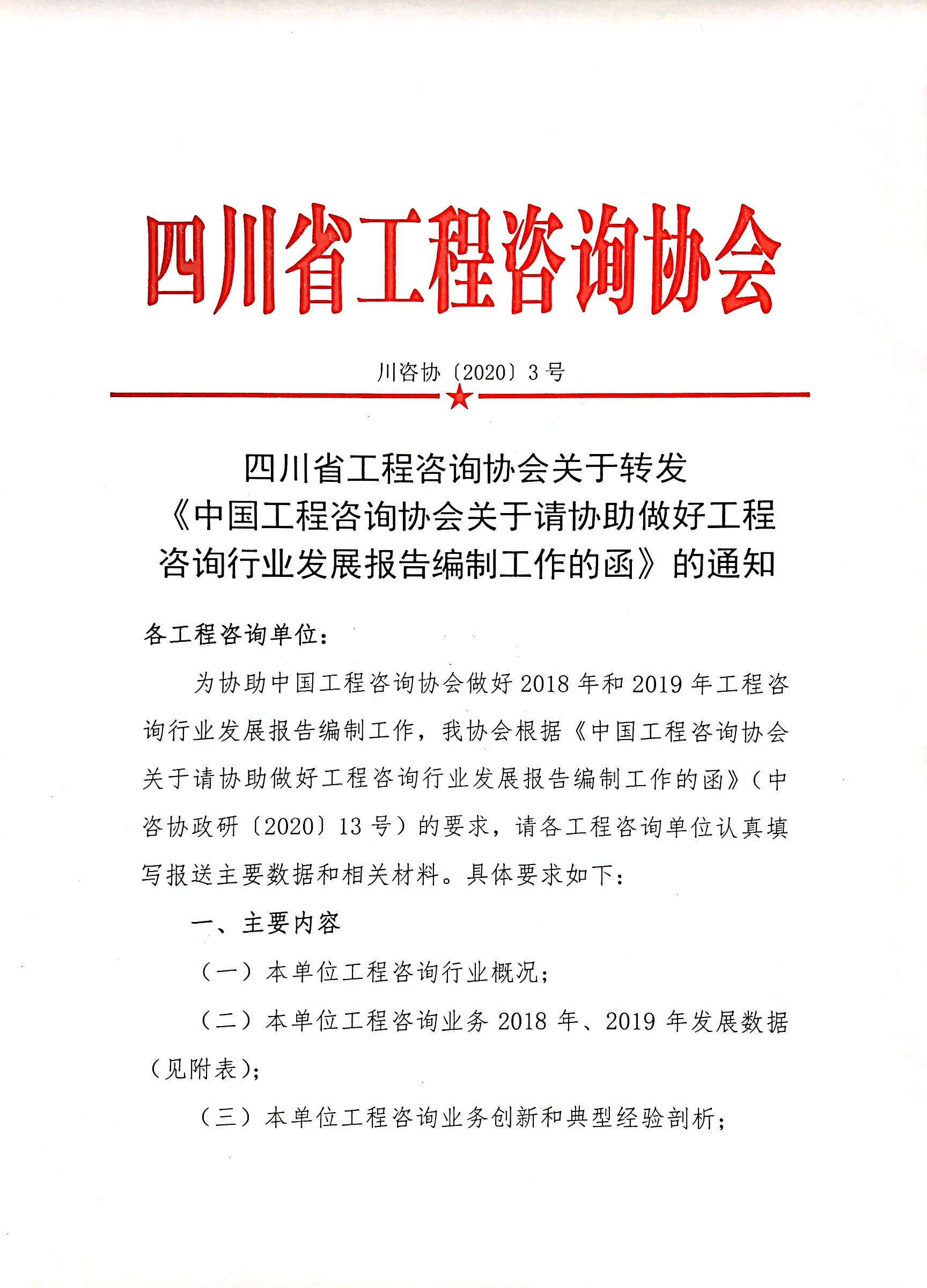 四川省工程咨询协会

川咨协〔2020〕3号

四川省工程咨询协会关于转发《中国工程咨询协会关于请协助做好工程咨询行业发展报告编制工作的函》的通知

各工程咨询单位：

为协助中国工程咨询协会做好2018年和2019年工程咨询行业发展报告编制工作，我协会根据《中国工程咨询协会关于请协助做好工程咨询行业发展报告编制工作的函》（中咨协政研〔2020〕13号）的要求，请各工程咨询单位认真填写报送主要数据和相关材料。具体要求如下：

一、主要内容

（一）本单位工程咨询行业概况；

（二）本单位工程咨询业务2018年、2019年发展数据（见附表）；

（三）本单位工程咨询业务创新和典型经验剖析；